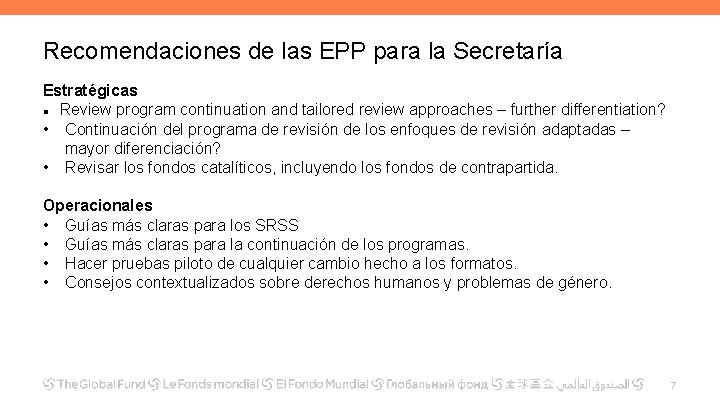 Recomendaciones de las EPP para la Secretaría

Estratégicas
• Review program continuation and tailored review approaches – further differentiation?
• Continuación del programa de revisión de los enfoques de revisión adaptadas – mayor diferenciación?
• Revisar los fondos catalíticos, incluyendo los fondos de contrapartida.

Operacionales
• Guías más claras para los SRSS
• Guías más claras para la continuación de los programas.
• Hacer pruebas piloto de cualquier cambio hecho a los formatos.
• Consejos contextualizados sobre derechos humanos y problemas de género.

The Global Fund Le Fonds mondial El Fondo Mundial Глобальный фонд 全球基金 الصندوق العالمي 7